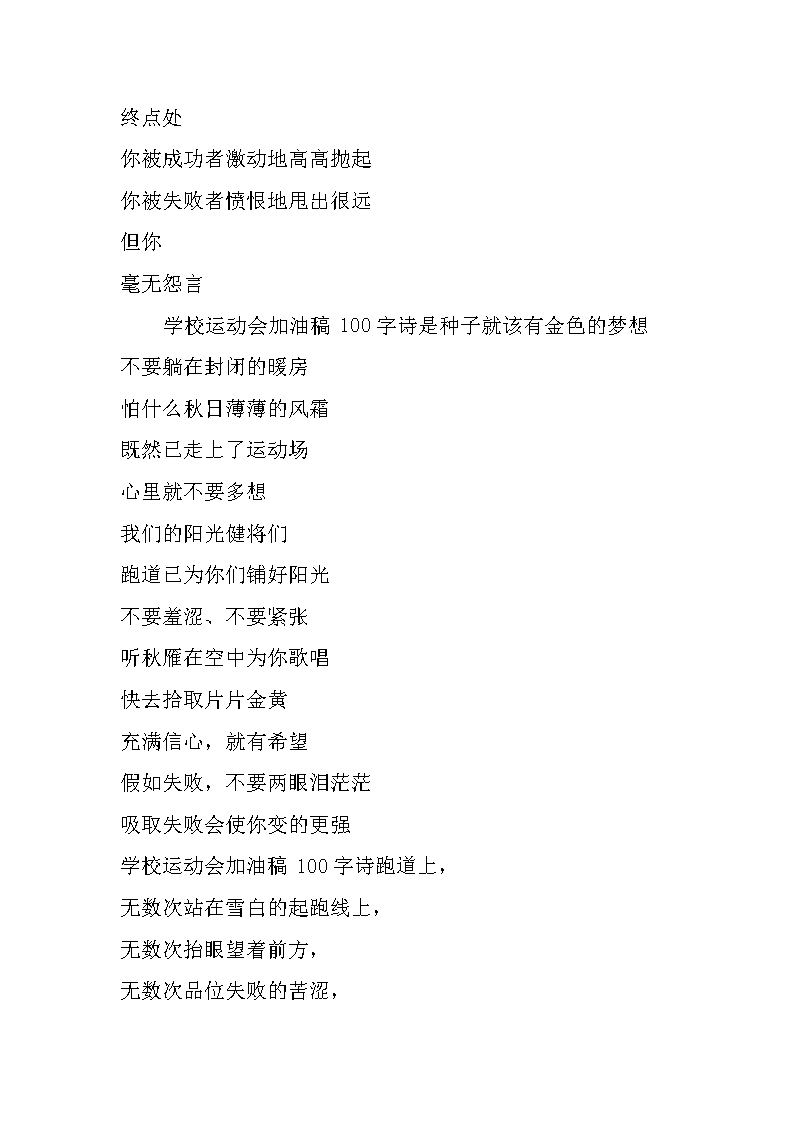 终点处

你被成功者激动地高高抛起

你被失败者愤恨地甩出很远

但你

毫无怨言

学校运动会加油稿 100 字诗是种子就该有金色的梦想

不要躺在封闭的暖房

怕什么秋日薄薄的风霜

既然已走上了运动场

心里就不要多想

我们的阳光健将们

跑道已为你们铺好阳光

不要羞涩、不要紧张

听秋雁在空中为你歌唱

快去拾取片片金黄

充满信心，就有希望

假如失败，不要两眼泪茫茫

吸取失败会使你变的更强

学校运动会加油稿 100 字诗跑道上，

无数次站在雪白的起跑线上，

无数次抬眼望着前方，

无数次品位失败的苦涩，